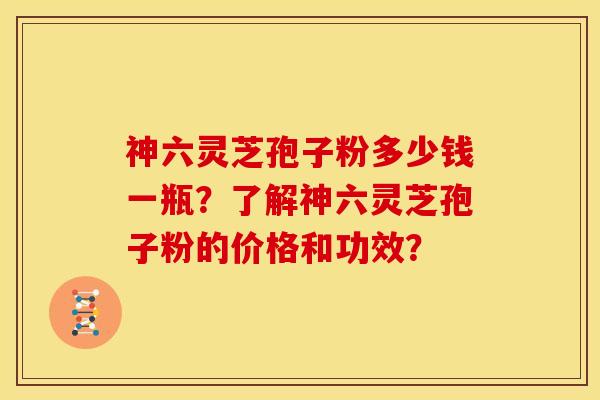 神六灵芝孢子粉多少钱一瓶？了解神六灵芝孢子粉的价格和功效？